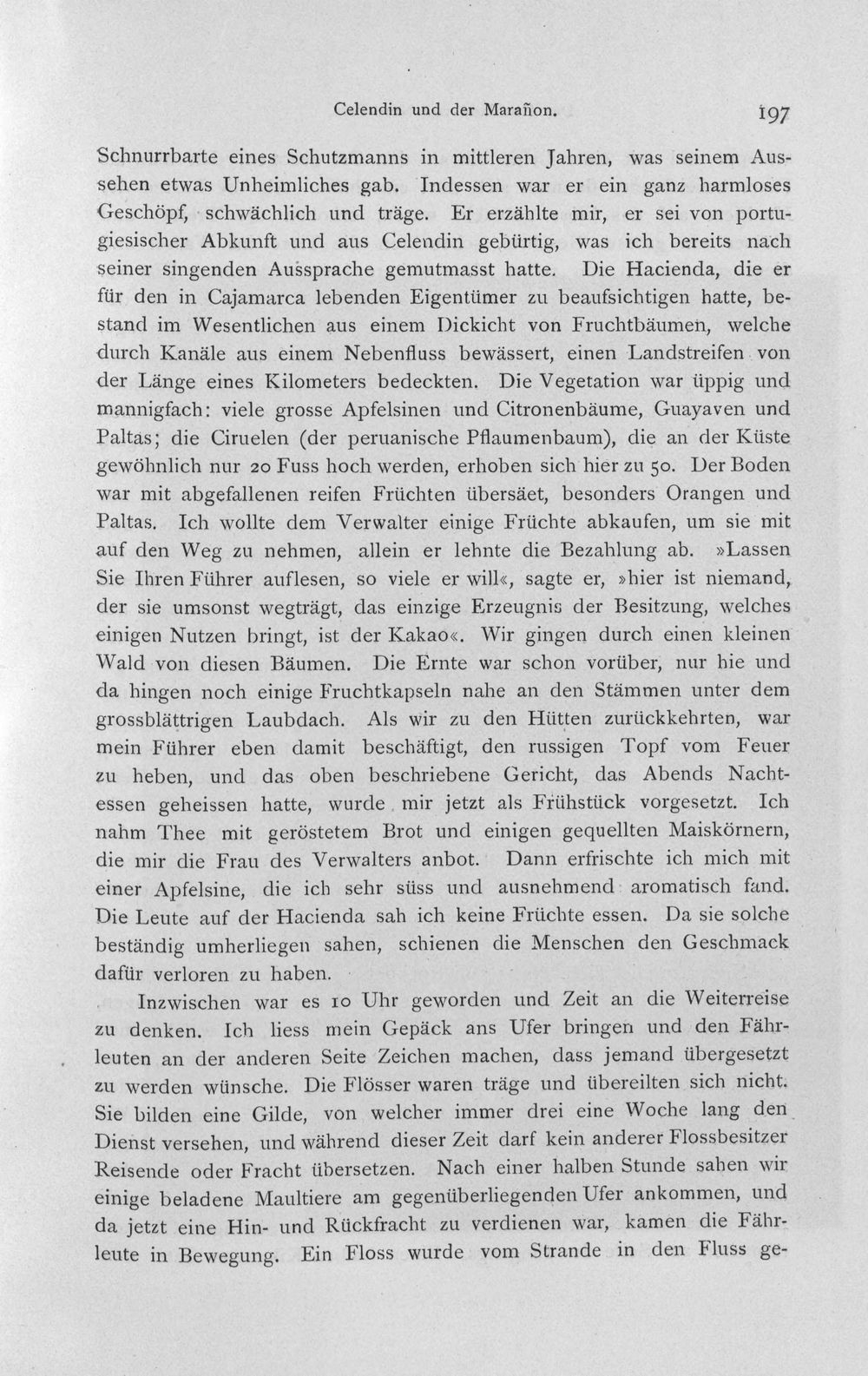 Celendin und der Marañon. 197

Schnurrbarte eines Schutzmanns in mittleren Jahren, was seinem Aussehen etwas Unheimliches gab. Indessen war er ein ganz harmloses Geschöpf, schwächlich und träge. Er erzählte mir, er sei von portugiesischer Abkunft und aus Celendin gebürtig, was ich bereits nach seiner singenden Aussprache gemutmasst hatte. Die Hacienda, die er für den in Cajamarca lebenden Eigentümer zu beaufsichtigen hatte, bestand im Wesentlichen aus einem Dickicht von Fruchtbäumen, welche durch Kanäle aus einem Nebenfluss bewässert, einen Landstreifen von der Länge eines Kilometers bedeckten. Die Vegetation war üppig und mannigfach: viele grosse Apfelsinen und Citronenbäume, Guayaven und Paltas; die Ciruelen (der peruanische Pflaumenbaum), die an der Küste gewöhnlich nur 20 Fuss hoch werden, erhoben sich hier zu 50. Der Boden war mit abgefallenen reifen Früchten übersäet, besonders Orangen und Paltas. Ich wollte dem Verwalter einige Früchte abkaufen, um sie mit auf den Weg zu nehmen, allein er lehnte die Bezahlung ab. »Lassen Sie Ihren Führer auflesen, so viele er will«, sagte er, »hier ist niemand, der sie umsonst wegträgt, das einzige Erzeugnis der Besitzung, welches einigen Nutzen bringt, ist der Kakao«. Wir gingen durch einen kleinen Wald von diesen Bäumen. Die Ernte war schon vorüber, nur hie und da hingen noch einige Fruchtkapseln nahe an den Stämmen unter dem grossblättrigen Laubdach. Als wir zu den Hütten zurückkehrten, war mein Führer eben damit beschäftigt, den russigen Topf vom Feuer zu heben, und das oben beschriebene Gericht, das Abends Nachtessen geheissen hatte, wurde mir jetzt als Frühstück vorgesetzt. Ich nahm Thee mit geröstetem Brot und einigen gequellten Maiskörnern, die mir die Frau des Verwalters anbot. Dann erfrischte ich mich mit einer Apfelsine, die ich sehr süss und ausnehmend aromatisch fand. Die Leute auf der Hacienda sah ich keine Früchte essen. Da sie solche beständig umherliegen sahen, schienen die Menschen den Geschmack dafür verloren zu haben.

Inzwischen war es 10 Uhr geworden und Zeit an die Weiterreise zu denken. Ich liess mein Gepäck ans Ufer bringen und den Fährleuten an der anderen Seite Zeichen machen, dass jemand übergesetzt zu werden wünsche. Die Flösser waren träge und übereilten sich nicht. Sie bilden eine Gilde, von welcher immer drei eine Woche lang den Dienst versehen, und während dieser Zeit darf kein anderer Flossbesitzer Reisende oder Fracht übersetzen. Nach einer halben Stunde sahen wir einige beladene Maultiere am gegenüberliegenden Ufer ankommen, und da jetzt eine Hin- und Rückfracht zu verdienen war, kamen die Fährleute in Bewegung. Ein Floss wurde vom Strande in den Fluss ge-